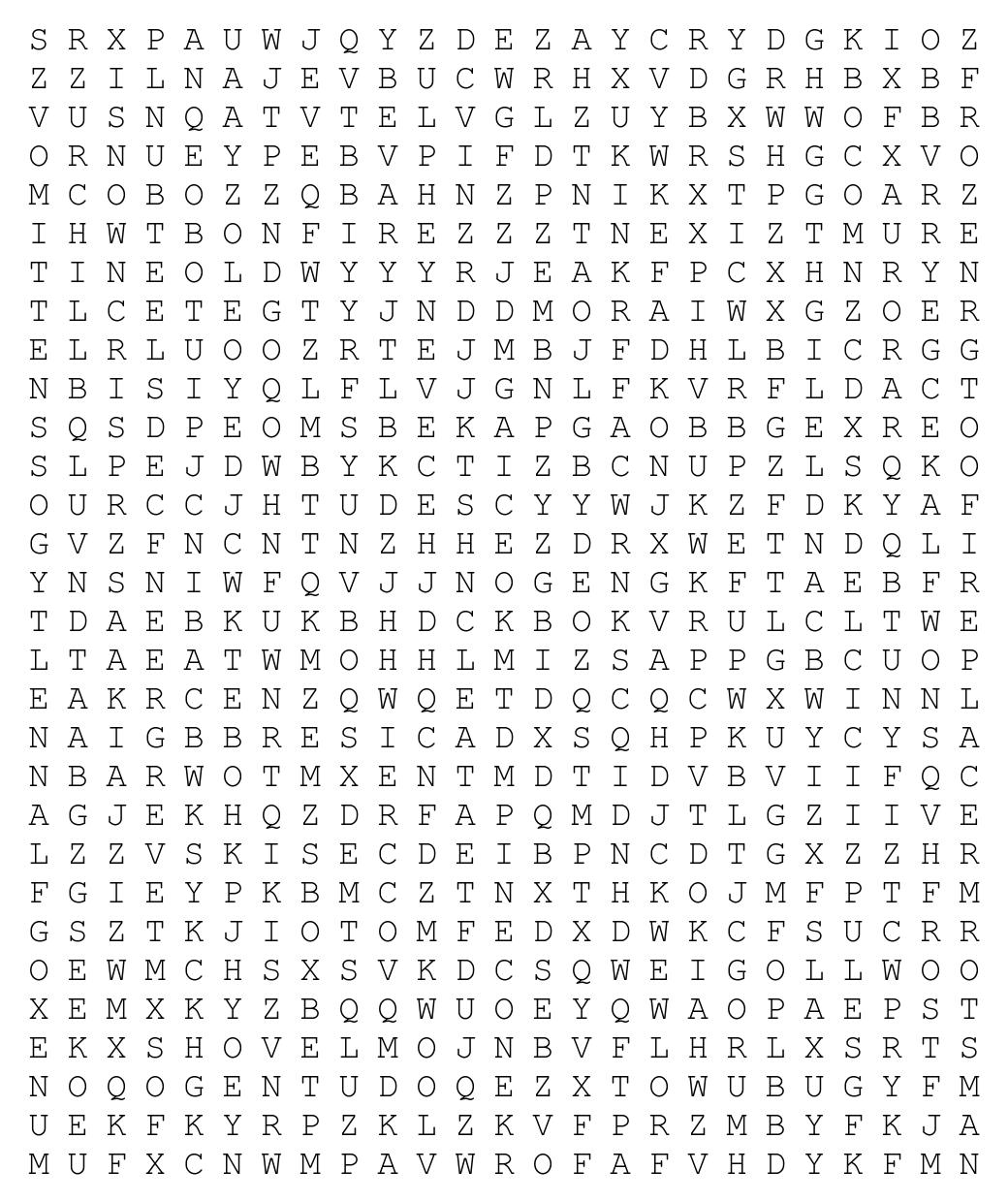 S R X P A U W J Q Y Z D E Z A Y C R Y D G K I O Z
Z Z I L N A J E V B U C W R H X V D G R H B X B F
V U S N Q A T V T E L V G L Z U Y B X W W O F B R
O R N U E Y P E B V P I F D T K W R S H G C X V O
M C O B O Z Z Q B A H N Z P N I K X T P G O A R Z
I H W T B O N F I R E Z Z Z T N E X I Z T M U R E
T I N E O L D W Y Y Y R J E A K F P C X H N R Y N
T L C E T E G T Y J N D D M O R A I W X G Z O E R
E L R L U O O Z R T E J M B J F D H L B I C R G G
N B I S I Y Q L F L V J G N L F K V R F L D A C T
S Q S D P E O M S B E K A P G A O B B G E X R E O
S L P E J D W B Y K C T I Z B C N U P Z L S Q K O
O U R C C J H T U D E S C Y Y W J K Z F D K Y A F
G V Z F N C N T N Z H H E Z D R X W E T N D Q L I
Y N S N I W F Q V J J N O G E N G K F T A E B F R
T D A E B K U K B H D C K B O K V R U L C L T W E
L T A E A T W M O H H L M I Z S A P P G B C U O P
E A K R C E N Z Q W Q E T D Q C Q C W X W I N N L
N A I G B B R E S I C A D X S Q H P K U Y C Y S A
N B A R W O T M X E N T M D T I D V B V I I F Q C
A G J E K H Q Z D R F A P Q M D J T L G Z I I V E
L Z Z V S K I S E C D E I B P N C D T G X Z Z H R
F G I E Y P K B M C Z T N X T H K O J M F P T F M
G S Z T K J I O T O M F E D X D W K C F S U C R R
O E W M C H S X S V K D C S Q W E I G O L L W O O
X E M X K Y Z B Q Q W U O E Y Q W A O P A E P S T
E K X S H O V E L M O J N B V F L H R L X S R T S
N O Q O G E N T U D O Q E Z X T O W U B U G Y F M
U E K F K Y R P Z K L Z K V F P R Z M B Y F K J A
M U F X C N W M P A V W R O F A F V H D Y K F M N